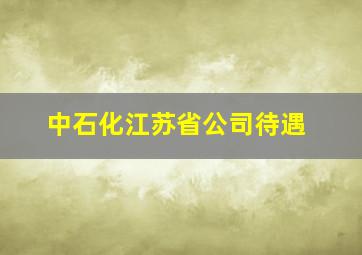 中石化江苏省公司待遇